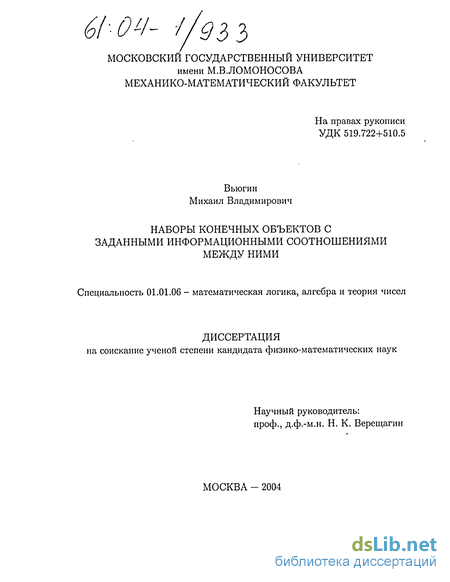 61:04-1/933

МОСКОВСКИЙ ГОСУДАРСТВЕННЫЙ УНИВЕРСИТЕТ
имени М.В.ЛОМОНОСОВА
МЕХАНИКО-МАТЕМАТИЧЕСКИЙ ФАКУЛЬТЕТ

На правах рукописи
УДК 519.722+510.5

Вьюгин
Михаил Владимирович

НАБОРЫ КОНЕЧНЫХ ОБЪЕКТОВ С
ЗАДАННЫМИ ИНФОРМАЦИОННЫМИ СООТНОШЕНИЯМИ
МЕЖДУ НИМИ

Специальность 01.01.06 – математическая логика, алгебра и теория чисел

ДИССЕРТАЦИЯ
на соискание ученой степени кандидата физико-математических наук

Научный руководитель:
проф., д.ф.-м.н. Н. К. Верещагин

МОСКВА — 2004

dsLib.net
библиотека диссертаций